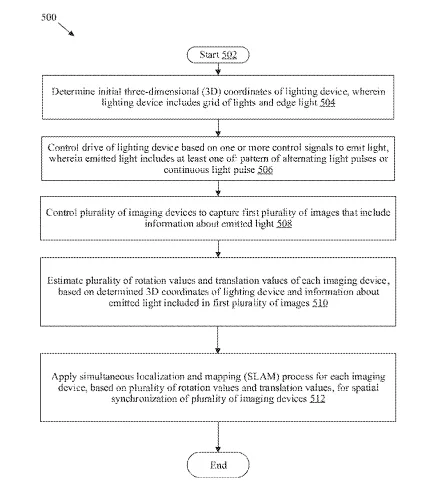 500

Start 502

Determine initial three-dimensional (3D) coordinates of lighting device, wherein lighting device includes grid of lights and edge light 504

Control drive of lighting device based on one or more control signals to emit light, wherein emitted light includes at least one of: pattern of alternating light pulses or continuous light pulse 506

Control plurality of imaging devices to capture first plurality of images that include information about emitted light 508

Estimate plurality of rotation values and translation values of each imaging device, based on determined 3D coordinates of lighting device and information about emitted light included in first plurality of images 510

Apply simultaneous localization and mapping (SLAM) process for each imaging device, based on plurality of rotation values and translation values, for spatial synchronization of plurality of imaging devices 512

End